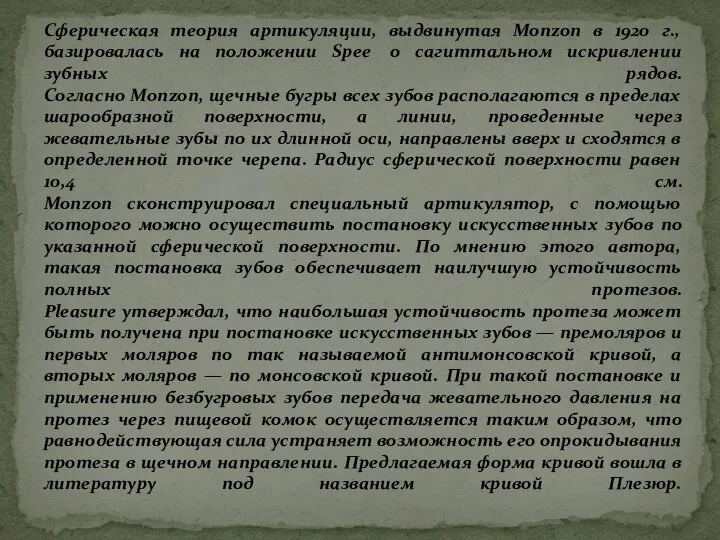 Сферическая теория артикуляции, выдвинутая Monzon в 1920 г., базировалась на положении Spee о сагиттальном искривлении зубных рядов.
Согласно Monzon, щечные бугры всех зубов располагаются в пределах шарообразной поверхности, а линии, проведенные через жевательные зубы по их длинной оси, направлены вверх и сходятся в определенной точке черепа. Радиус сферической поверхности равен 10,4 см.
Monzon сконструировал специальный артикулятор, с помощью которого можно осуществить постановку искусственных зубов по указанной сферической поверхности. По мнению этого автора, такая постановка зубов обеспечивает наилучшую устойчивость полных протезов.
Pleasure утверждал, что наибольшая устойчивость протеза может быть получена при постановке искусственных зубов — премоляров и первых моляров по так называемой антимонсовской кривой, а вторых моляров — по монсовской кривой. При такой постановке и применению безбугровых зубов передача жевательного давления на протез через пищевой комок осуществляется таким образом, что равнодействующая сила устраняет возможность его опрокидывания протеза в щечном направлении. Предлагаемая форма кривой вошла в литературу под названием кривой Плезюр.